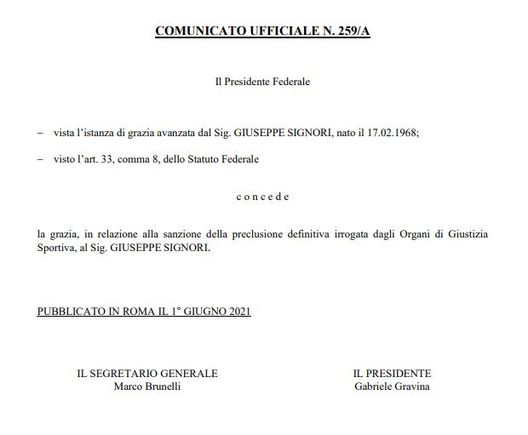 COMUNICATO UFFICIALE N. 259/A

Il Presidente Federale

– vista l'istanza di grazia avanzata dal Sig. GIUSEPPE SIGNORI, nato il 17.02.1968;

– visto l'art. 33, comma 8, dello Statuto Federale

c o n c e d e

la grazia, in relazione alla sanzione della preclusione definitiva irrogata dagli Organi di Giustizia Sportiva, al Sig. GIUSEPPE SIGNORI.

PUBBLICATO IN ROMA IL 1° GIUGNO 2021

IL SEGRETARIO GENERALE
Marco Brunelli

IL PRESIDENTE
Gabriele Gravina